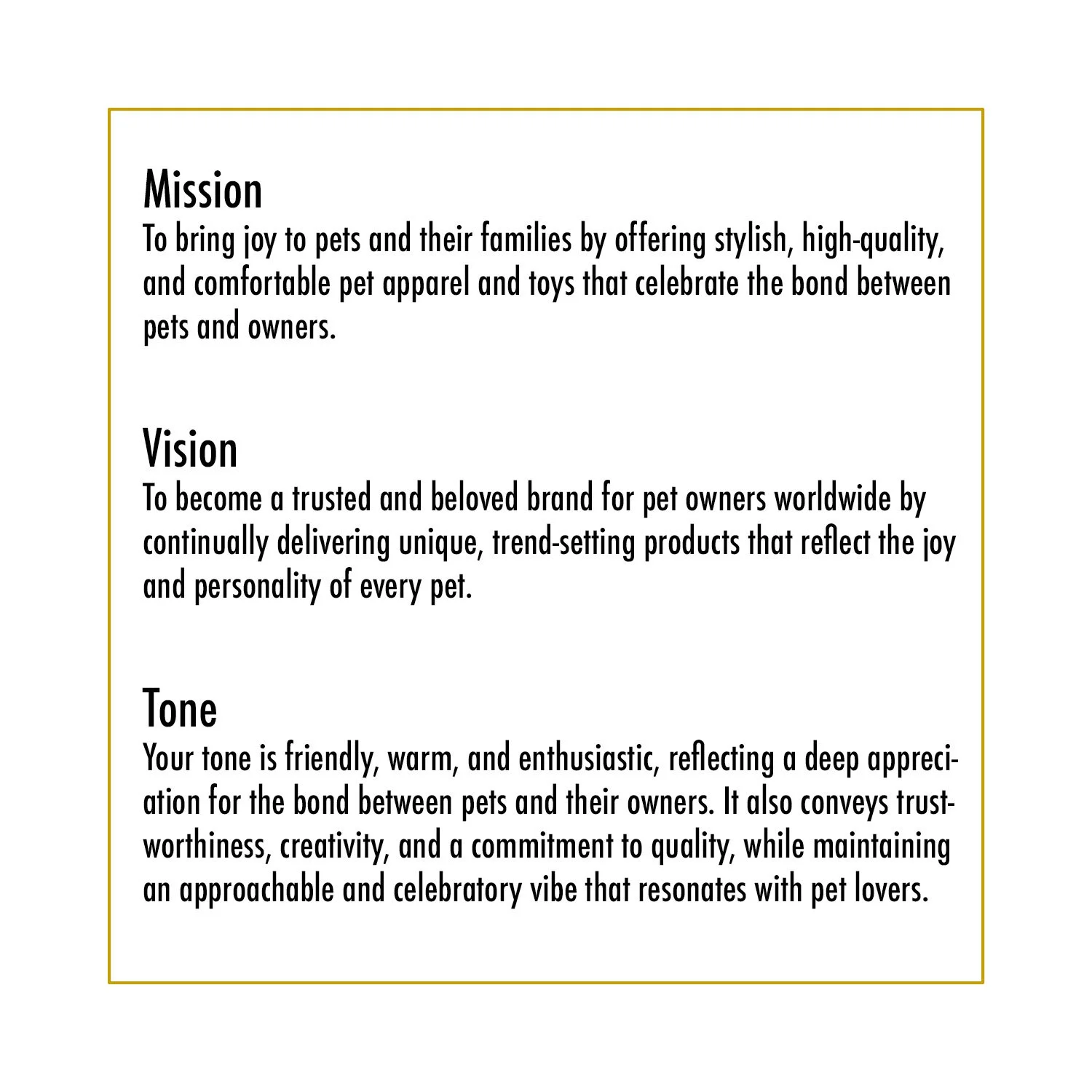 Mission
To bring joy to pets and their families by offering stylish, high-quality, and comfortable pet apparel and toys that celebrate the bond between pets and owners.

Vision
To become a trusted and beloved brand for pet owners worldwide by continually delivering unique, trend-setting products that reflect the joy and personality of every pet.

Tone
Your tone is friendly, warm, and enthusiastic, reflecting a deep appreciation for the bond between pets and their owners. It also conveys trustworthiness, creativity, and a commitment to quality, while maintaining an approachable and celebratory vibe that resonates with pet lovers.